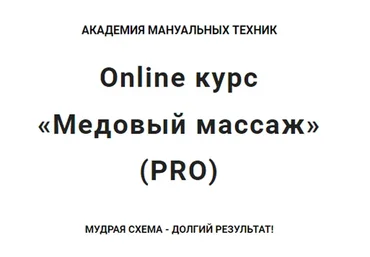 АКАДЕМИЯ МАНУАЛЬНЫХ ТЕХНИК

Online курс «Медовый массаж» (PRO)

МУДРАЯ СХЕМА - ДОЛГИЙ РЕЗУЛЬТАТ!